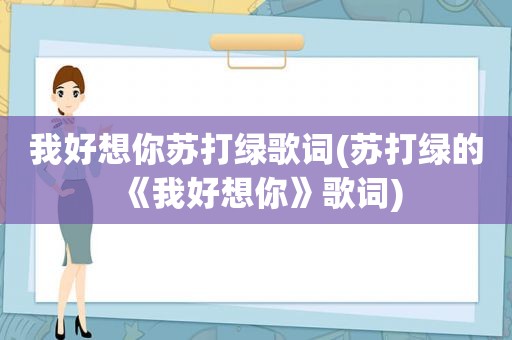 我好想你苏打绿歌词(苏打绿的《我好想你》歌词)